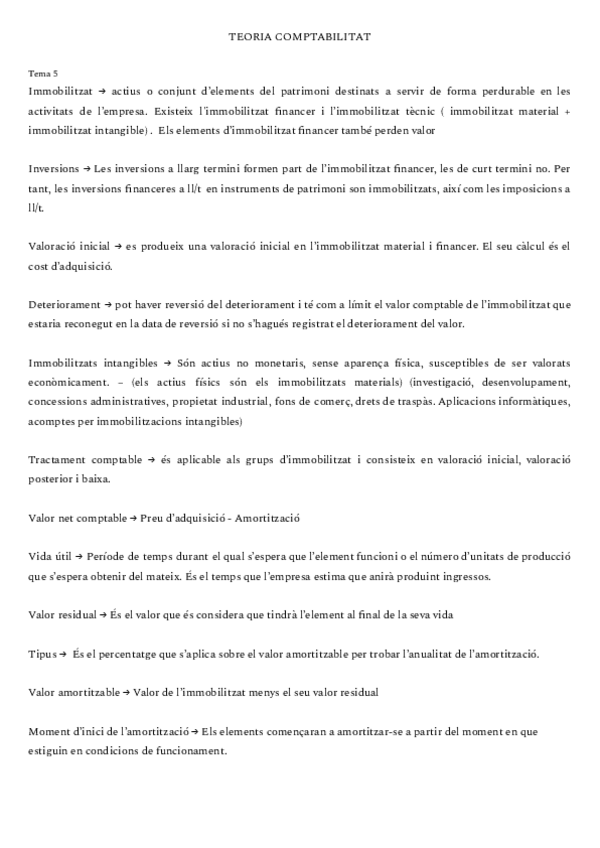 TEORIA COMPTABILITAT

Tema 5
Immobilitzat → actius o conjunt d'elements del patrimoni destinats a servir de forma perdurable en les activitats de l'empresa. Existeix l'immobilitzat financer i l'immobilitzat tècnic ( immobilitzat material + immobilitzat intangible) . Els elements d'immobilitzat financer també perden valor

Inversions → Les inversions a llarg termini formen part de l'immobilitzat financer, les de curt termini no. Per tant, les inversions financeres a ll/t en instruments de patrimoni son immobilitzats, així com les imposicions a ll/t.

Valoració inicial → es produeix una valoració inicial en l'immobilitzat material i financer. El seu càlcul és el cost d'adquisició.

Deteriorament → pot haver reversió del deteriorament i té com a límit el valor comptable de l'immobilitzat que estaria reconegut en la data de reversió si no s'hagués registrat el deteriorament del valor.

Immobilitzats intangibles → Són actius no monetaris, sense aparença física, susceptibles de ser valorats econòmicament. – (els actius físics són els immobilitzats materials) (investigació, desenvolupament, concessions administratives, propietat industrial, fons de comerç, drets de traspàs. Aplicacions informàtiques, acomptes per immobilitzacions intangibles)

Tractament comptable → és aplicable als grups d'immobilitzat i consisteix en valoració inicial, valoració posterior i baixa.

Valor net comptable → Preu d'adquisició - Amortització

Vida útil → Període de temps durant el qual s'espera que l'element funcioni o el número d'unitats de producció que s'espera obtenir del mateix. És el temps que l'empresa estima que anirà produint ingressos.

Valor residual → És el valor que és considera que tindrà l'element al final de la seva vida

Tipus → És el percentatge que s'aplica sobre el valor amortitzable per trobar l'anualitat de l'amortització.

Valor amortitzable → Valor de l'immobilitzat menys el seu valor residual

Moment d'inici de l'amortització → Els elements començaran a amortitzar-se a partir del moment en que estiguin en condicions de funcionament.